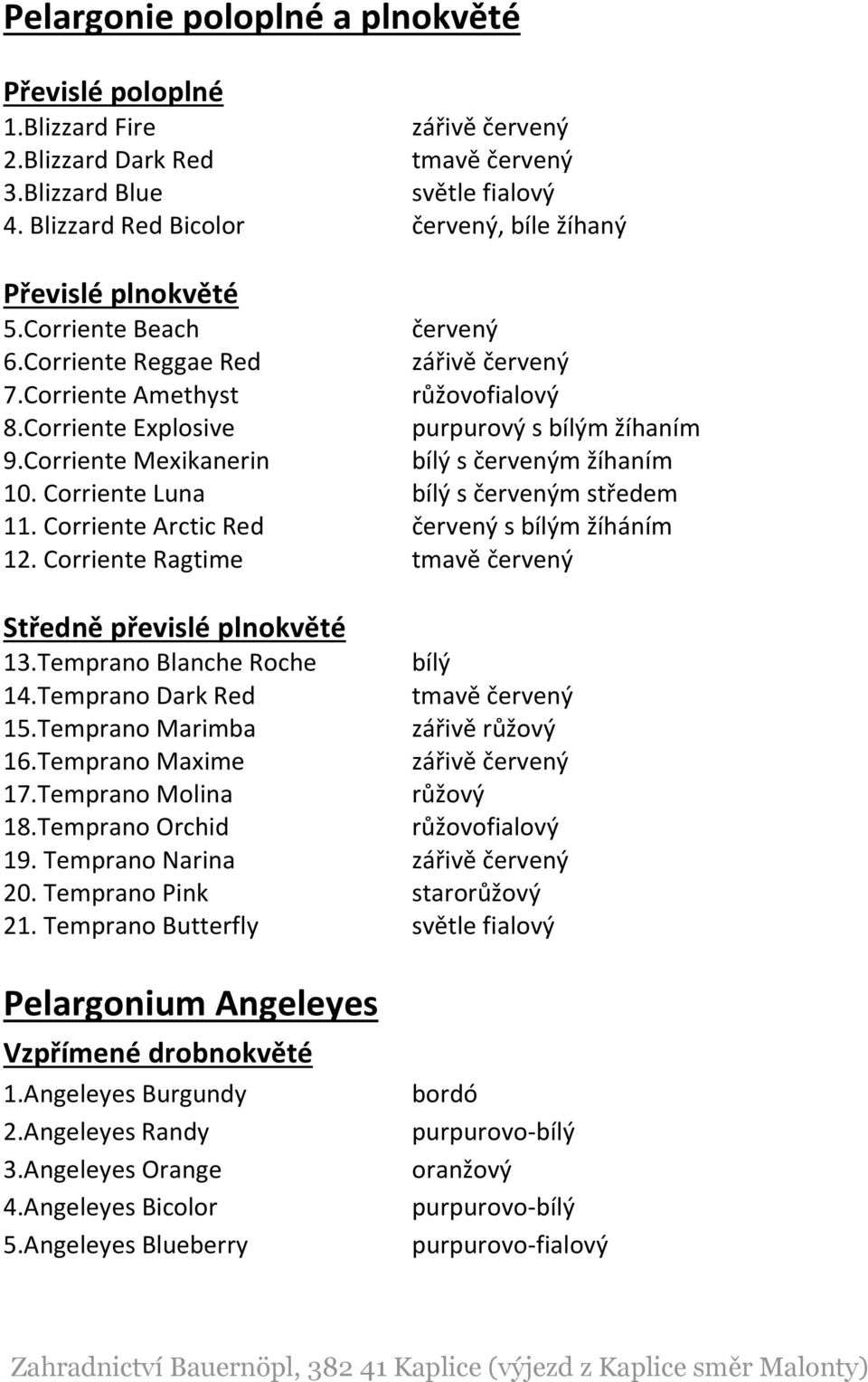 Pelargonie poloplné a plnokvěté

Převislé poloplné
1.Blizzard Fire zářivě červený
2.Blizzard Dark Red tmavě červený
3.Blizzard Blue světle fialový
4. Blizzard Red Bicolor červený, bíle žíhaný

Převislé plnokvěté
5.Corriente Beach červený
6.Corriente Reggae Red zářivě červený
7.Corriente Amethyst růžovofialový
8.Corriente Explosive purpurový s bílým žíhaním
9.Corriente Mexikanerin bílý s červeným žíhaním
10. Corriente Luna bílý s červeným středem
11. Corriente Arctic Red červený s bílým žíháním
12. Corriente Ragtime tmavě červený

Středně převislé plnokvěté
13.Temprano Blanche Roche bílý
14.Temprano Dark Red tmavě červený
15.Temprano Marimba zářivě růžový
16.Temprano Maxime zářivě červený
17.Temprano Molina růžový
18.Temprano Orchid růžovofialový
19. Temprano Narina zářivě červený
20. Temprano Pink starorůžový
21. Temprano Butterfly světle fialový

Pelargonium Angeleyes
Vzpřímené drobnokvěté
1.Angeleyes Burgundy bordó
2.Angeleyes Randy purpurovo-bílý
3.Angeleyes Orange oranžový
4.Angeleyes Bicolor purpurovo-bílý
5.Angeleyes Blueberry purpurovo-fialový

Zahradnictví Bauernöpl, 382 41 Kaplice (výjezd z Kaplice směr Malonty)